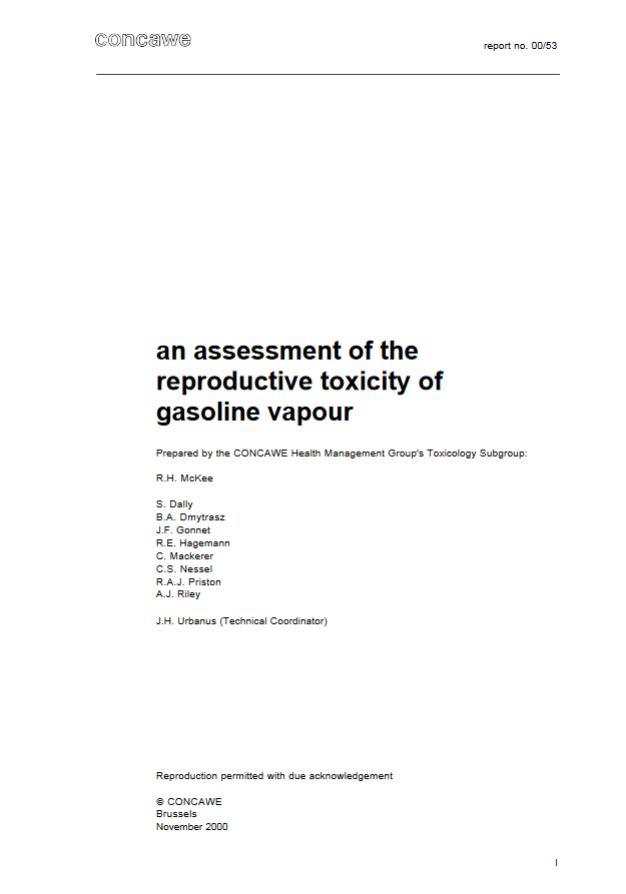 concawe

report no. 00/53

an assessment of the reproductive toxicity of gasoline vapour

Prepared by the CONCAWE Health Management Group's Toxicology Subgroup:

R.H. McKee

S. Dally
B.A. Dmytrasz
J.F. Gonnet
R.E. Hagemann
C. Mackerer
C.S. Nessel
R.A.J. Priston
A.J. Riley

J.H. Urbanus (Technical Coordinator)

Reproduction permitted with due acknowledgement

© CONCAWE
Brussels
November 2000

I